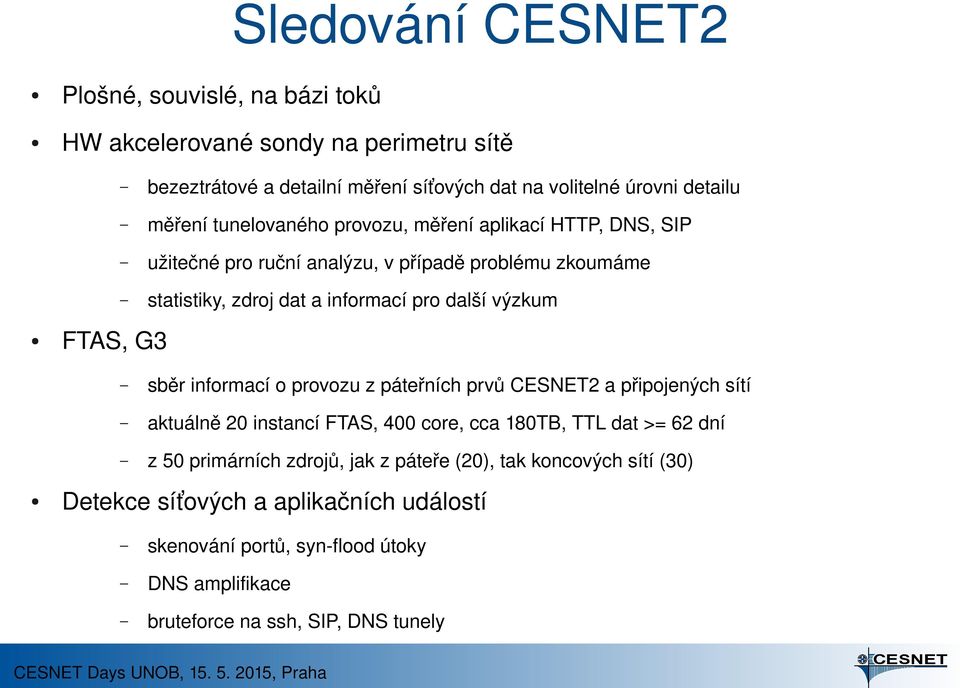 Sledování CESNET2

• Plošné, souvislé, na bázi toků

• HW akcelerované sondy na perimetru sítě

– bezeztrátové a detailní měření síťových dat na volitelné úrovni detailu

– měření tunelovaného provozu, měření aplikací HTTP, DNS, SIP

– užitečné pro ruční analýzu, v případě problému zkoumáme

– statistiky, zdroj dat a informací pro další výzkum

• FTAS, G3

– sběr informací o provozu z páteřních prvů CESNET2 a připojených sítí

– aktuálně 20 instancí FTAS, 400 core, cca 180TB, TTL dat >= 62 dní

– z 50 primárních zdrojů, jak z páteře (20), tak koncových sítí (30)

• Detekce síťových a aplikačních událostí

– skenování portů, syn-flood útoky

– DNS amplifikace

– bruteforce na ssh, SIP, DNS tunely

CESNET Days UNOB, 15. 5. 2015, Praha

CESNET